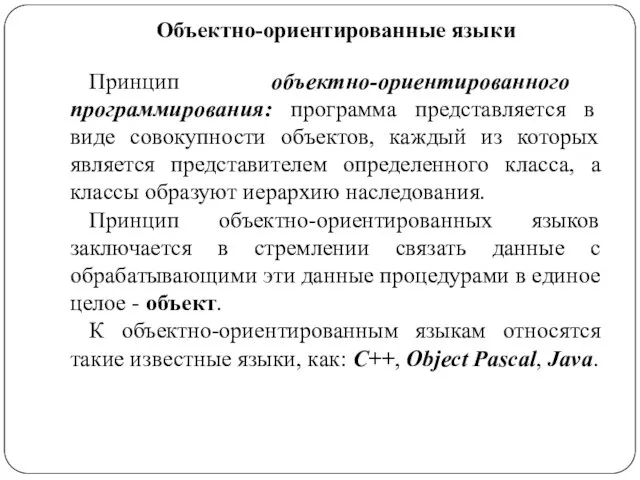 Объектно-ориентированные языки

Принцип объектно-ориентированного программирования: программа представляется в виде совокупности объектов, каждый из которых является представителем определенного класса, а классы образуют иерархию наследования.

Принцип объектно-ориентированных языков заключается в стремлении связать данные с обрабатывающими эти данные процедурами в единое целое - объект.

К объектно-ориентированным языкам относятся такие известные языки, как: C++, Object Pascal, Java.